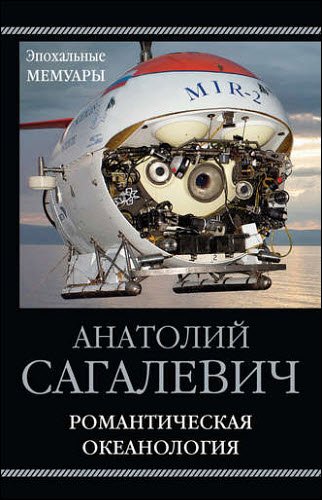 Эпохальные
МЕМУАРЫ

MIR-2

АНАТОЛИЙ
САГАЛЕВИЧ

РОМАНТИЧЕСКАЯ
ОКЕАНОЛОГИЯ